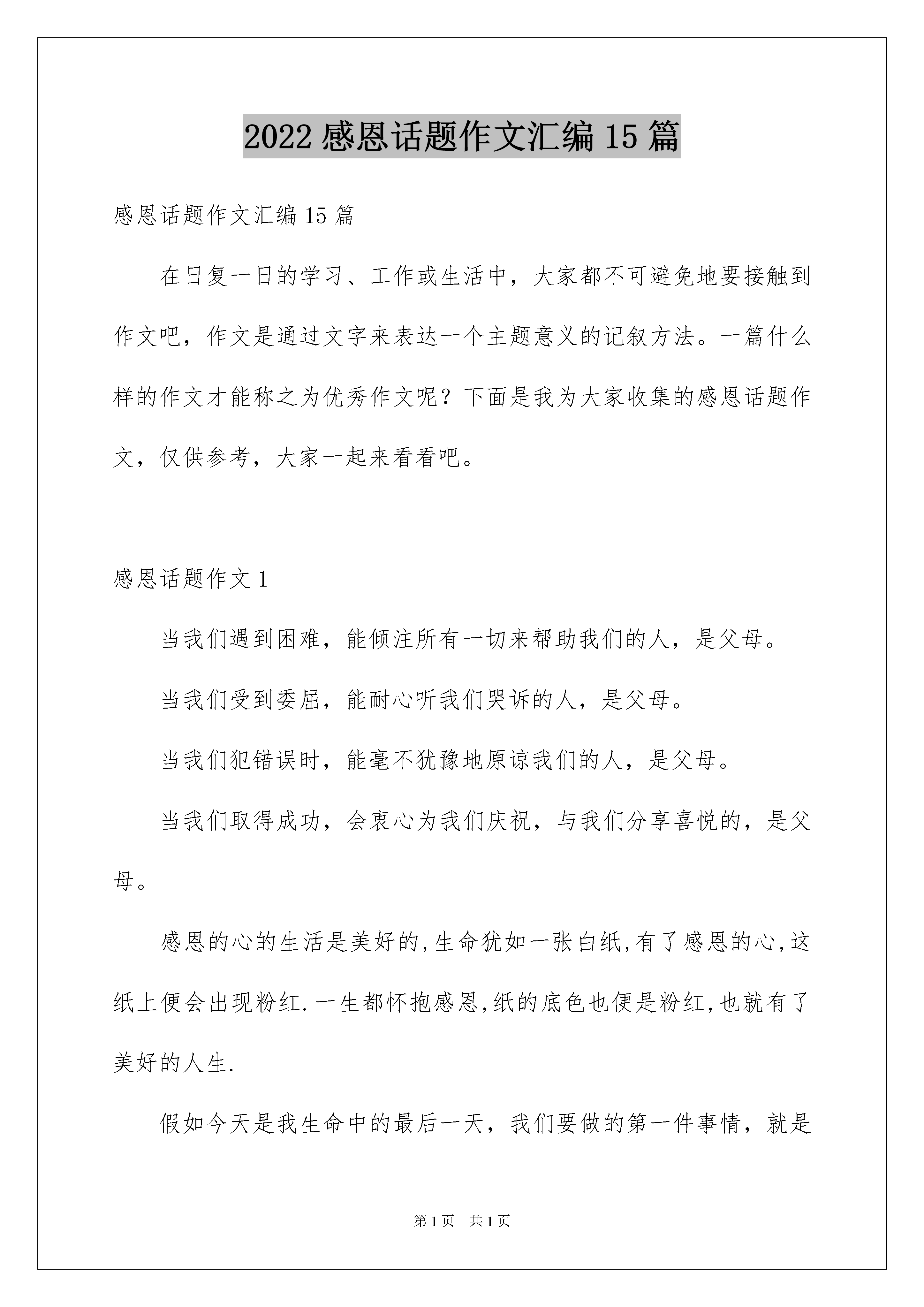 2022 感恩话题作文汇编 15 篇

感恩话题作文汇编 15 篇

在日复一日的学习、工作或生活中，大家都不可避免地要接触到作文吧，作文是通过文字来表达一个主题意义的记叙方法。一篇什么样的作文才能称之为优秀作文呢？下面是我为大家收集的感恩话题作文，仅供参考，大家一起来看看吧。

感恩话题作文 1

当我们遇到困难，能倾注所有一切来帮助我们的人，是父母。

当我们受到委屈，能耐心听我们哭诉的人，是父母。

当我们犯错误时，能毫不犹豫地原谅我们的人，是父母。

当我们取得成功，会衷心为我们庆祝，与我们分享喜悦的，是父母。

感恩的心的生活是美好的,生命犹如一张白纸,有了感恩的心,这纸上便会出现粉红.一生都怀抱感恩,纸的底色也便是粉红,也就有了美好的人生.

假如今天是我生命中的最后一天，我们要做的第一件事情，就是

第 1 页 共 1 页